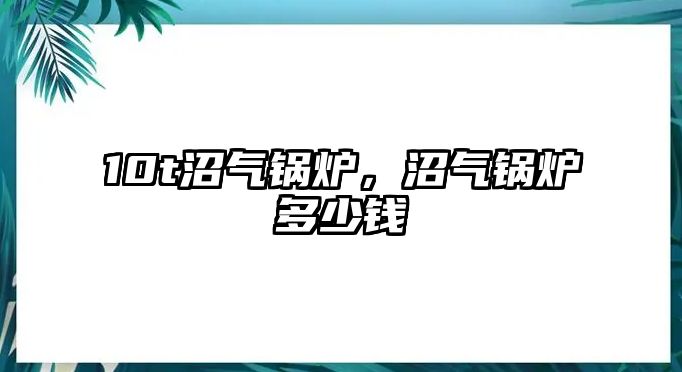 10t沼气锅炉，沼气锅炉多少钱